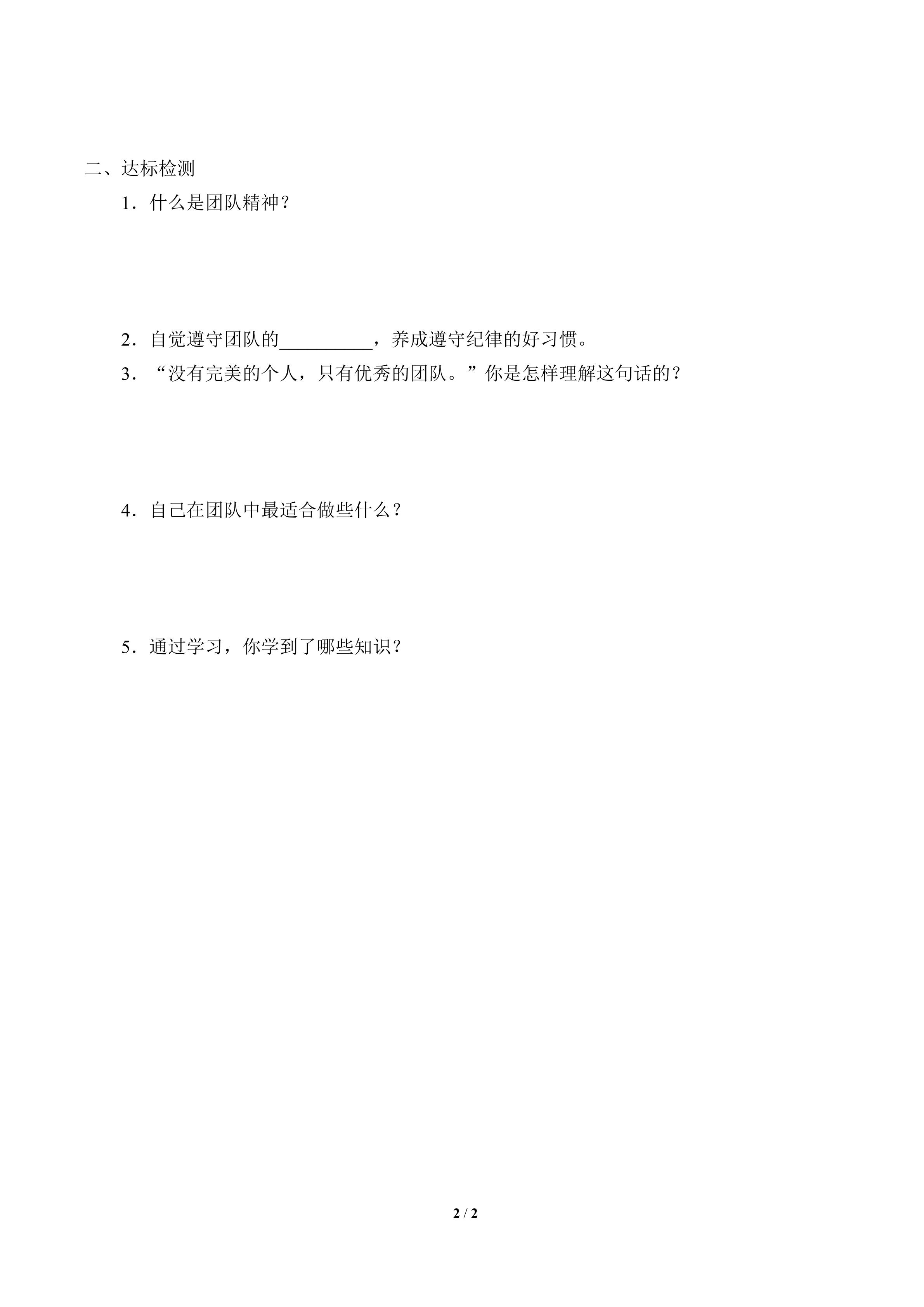 二、达标检测

1．什么是团队精神？

2．自觉遵守团队的__________，养成遵守纪律的好习惯。

3．“没有完美的个人，只有优秀的团队。”你是怎样理解这句话的？

4．自己在团队中最适合做些什么？

5．通过学习，你学到了哪些知识？

2 / 2